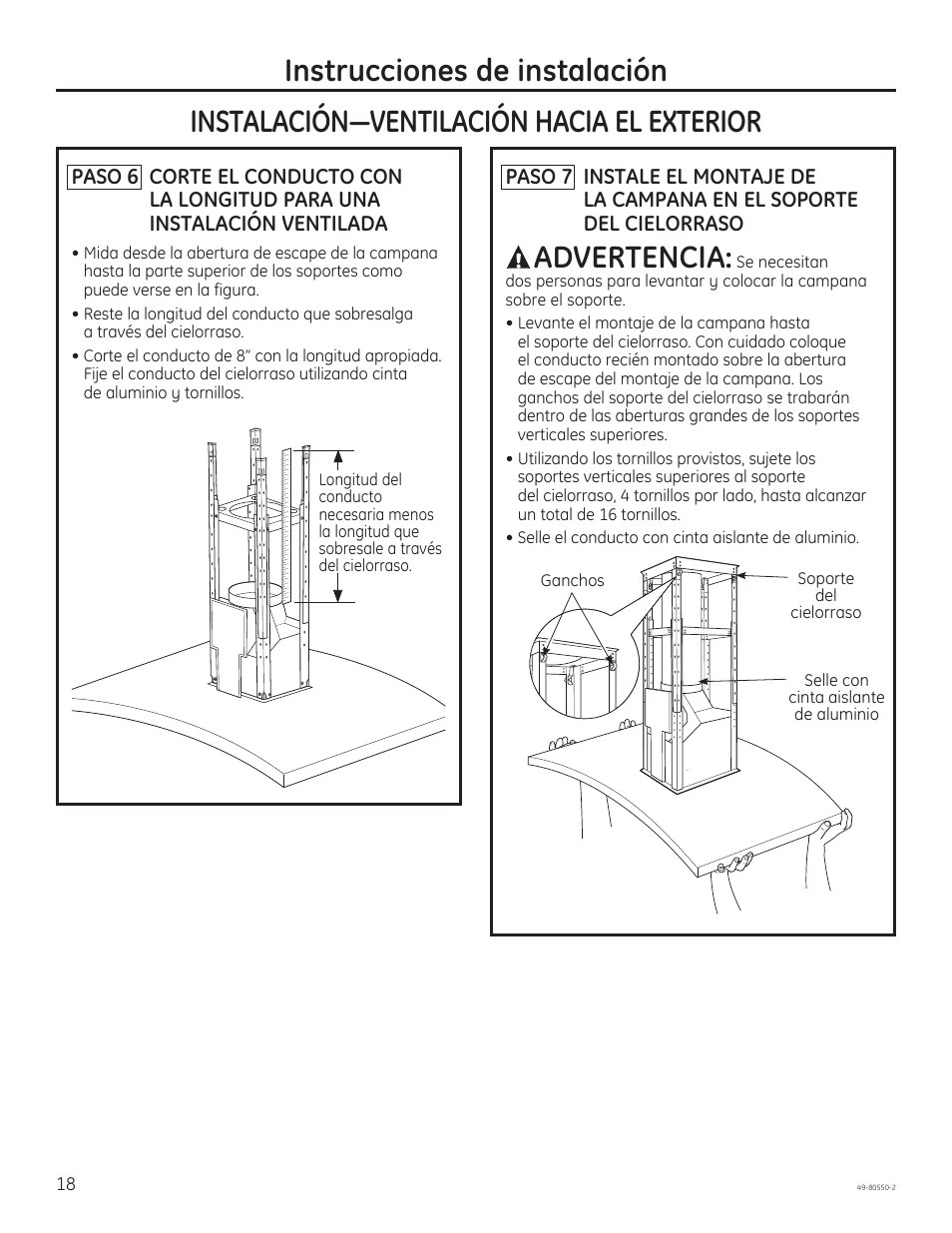 Instrucciones de instalación

INSTALACIÓN—VENTILACIÓN HACIA EL EXTERIOR

PASO 6 CORTE EL CONDUCTO CON LA LONGITUD PARA UNA INSTALACIÓN VENTILADA

• Mida desde la abertura de escape de la campana hasta la parte superior de los soportes como puede verse en la figura.

• Reste la longitud del conducto que sobresalga a través del cielorraso.

• Corte el conducto de 8" con la longitud apropiada. Fije el conducto del cielorraso utilizando cinta de aluminio y tornillos.

Longitud del conducto necesaria menos la longitud que sobresale a través del cielorraso.

PASO 7 INSTALE EL MONTAJE DE LA CAMPANA EN EL SOPORTE DEL CIELORRASO

ADVERTENCIA: Se necesitan dos personas para levantar y colocar la campana sobre el soporte.

• Levante el montaje de la campana hasta el soporte del cielorraso. Con cuidado coloque el conducto recién montado sobre la abertura de escape del montaje de la campana. Los ganchos del soporte del cielorraso se trabarán dentro de las aberturas grandes de los soportes verticales superiores.

• Utilizando los tornillos provistos, sujete los soportes verticales superiores al soporte del cielorraso, 4 tornillos por lado, hasta alcanzar un total de 16 tornillos.

• Selle el conducto con cinta aislante de aluminio.

Ganchos

Soporte del cielorraso

Selle con cinta aislante de aluminio

18

49-80550-2